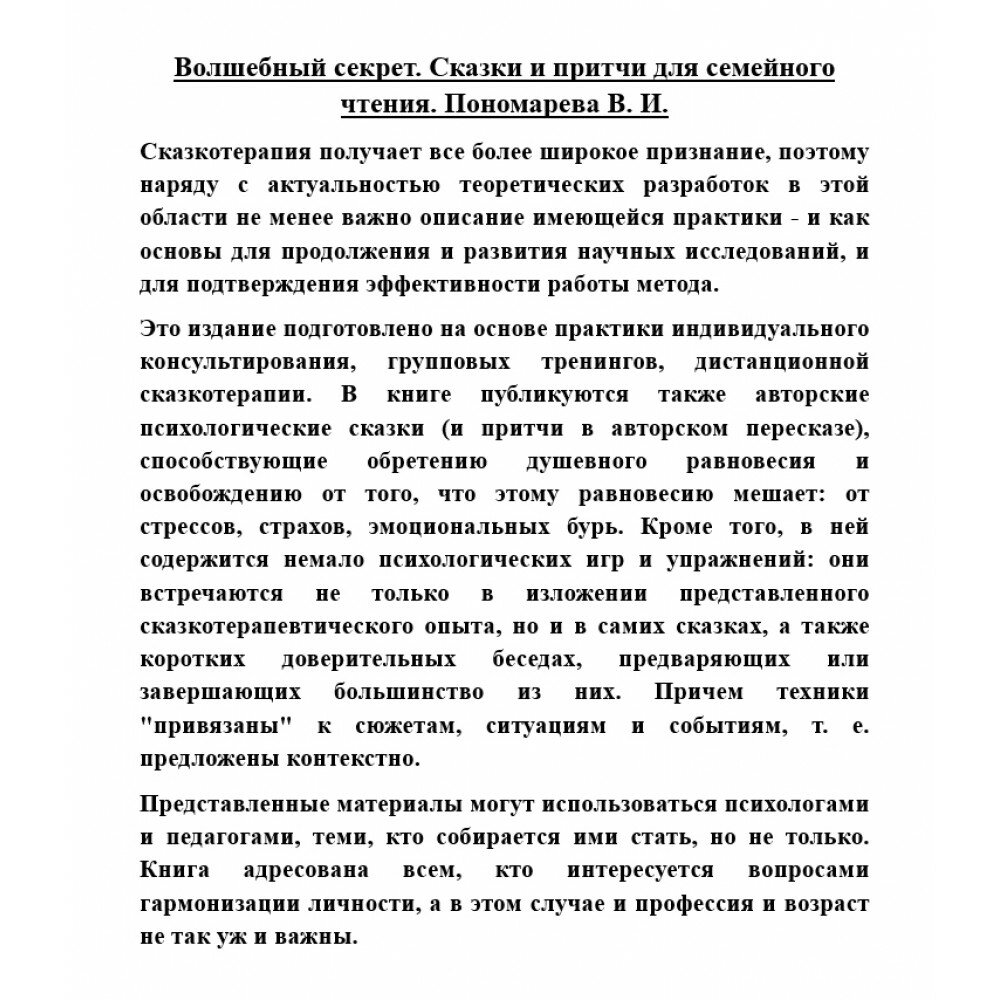 Волшебный секрет. Сказки и притчи для семейного чтения. Пономарева В. И.

Сказкотерапия получает все более широкое признание, поэтому наряду с актуальностью теоретических разработок в этой области не менее важно описание имеющейся практики - и как основы для продолжения и развития научных исследований, и для подтверждения эффективности работы метода.

Это издание подготовлено на основе практики индивидуального консультирования, групповых тренингов, дистанционной сказкотерапии. В книге публикуются также авторские психологические сказки (и притчи в авторском пересказе), способствующие обретению душевного равновесия и освобождению от того, что этому равновесию мешает: от стрессов, страхов, эмоциональных бурь. Кроме того, в ней содержится немало психологических игр и упражнений: они встречаются не только в изложении представленного сказкотерапевтического опыта, но и в самих сказках, а также коротких доверительных беседах, предваряющих или завершающих большинство из них. Причем техники "привязаны" к сюжетам, ситуациям и событиям, т. е. предложены контекстно.

Представленные материалы могут использоваться психологами и педагогами, теми, кто собирается ими стать, но не только. Книга адресована всем, кто интересуется вопросами гармонизации личности, а в этом случае и профессия и возраст не так уж и важны.